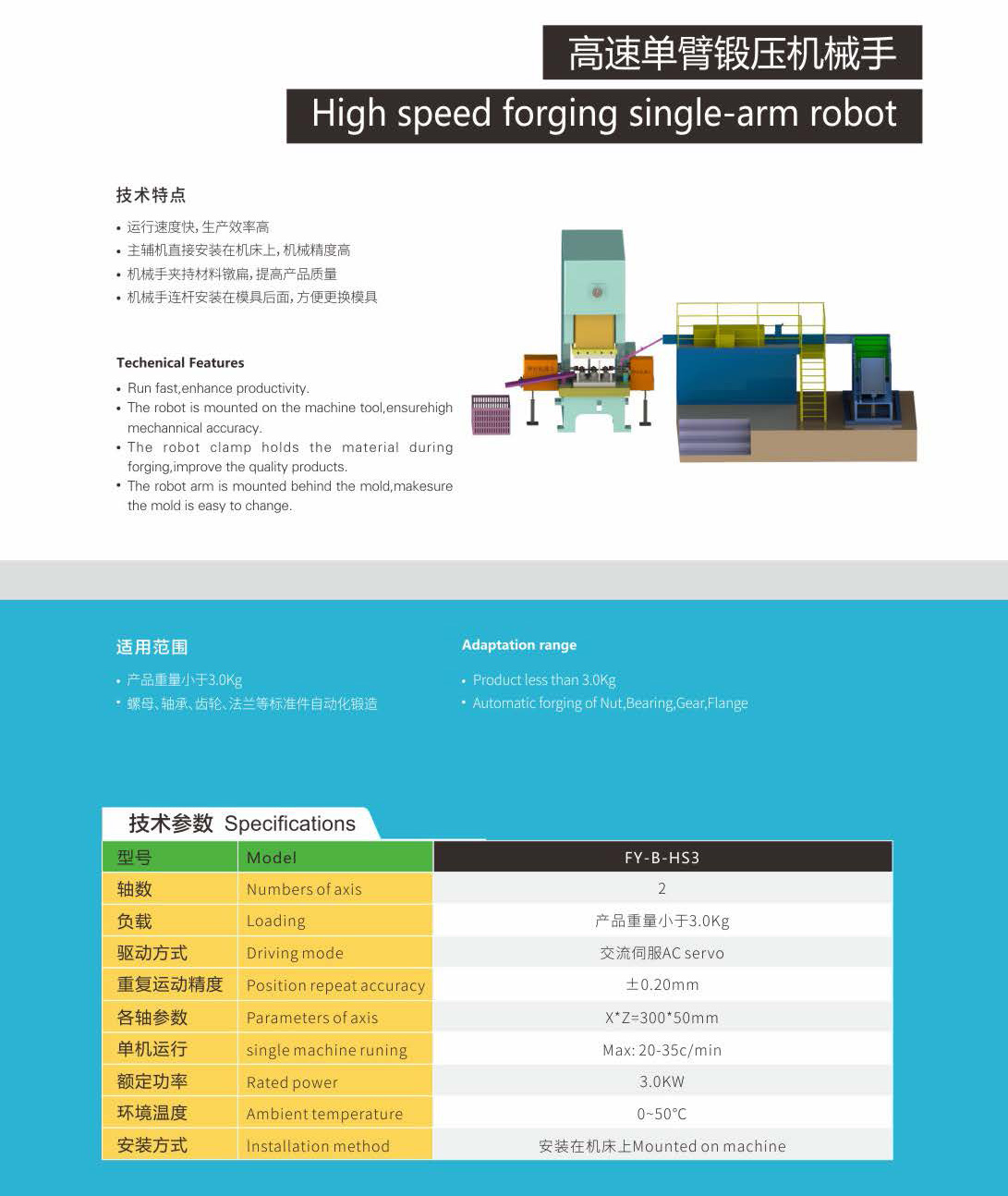 高速单臂锻压机械手

High speed forging single-arm robot

技术特点

• 运行速度快，生产效率高
• 主辅机直接安装在机床上，机械精度高
• 机械手夹持材料镦扁，提高产品质量
• 机械手连杆安装在模具后面，方便更换模具

Techenical Features

• Run fast,enhance productivity.
• The robot is mounted on the machine tool,ensurehigh mechannical accuracy.
• The robot clamp holds the material during forging,improve the quality products.
• The robot arm is mounted behind the mold,makesure the mold is easy to change.

适用范围

• 产品重量小于3.0Kg
• 螺母、轴承、齿轮、法兰等标准件自动化锻造

Adaptation range

• Product less than 3.0Kg
• Automatic forging of Nut,Bearing,Gear,Flange

技术参数 Specifications

| 型号 | Model | FY-B-HS3 |
|---|---|---|
| 轴数 | Numbers of axis | 2 |
| 负载 | Loading | 产品重量小于3.0Kg |
| 驱动方式 | Driving mode | 交流伺服AC servo |
| 重复运动精度 | Position repeat accuracy | ±0.20mm |
| 各轴参数 | Parameters of axis | X*Z=300*50mm |
| 单机运行 | single machine runing | Max: 20-35c/min |
| 额定功率 | Rated power | 3.0KW |
| 环境温度 | Ambient temperature | 0~50°C |
| 安装方式 | Installation method | 安装在机床上Mounted on machine |